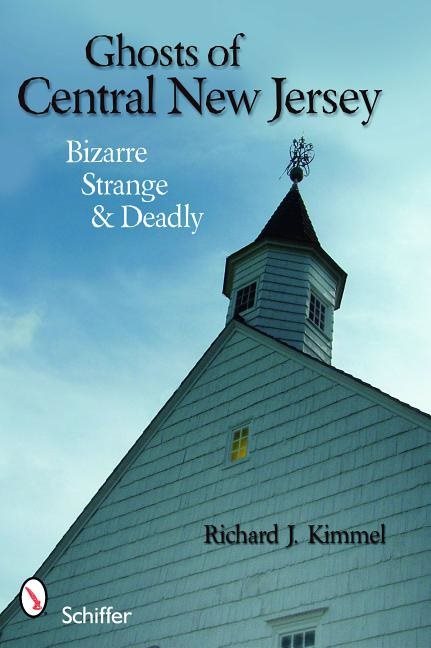 Ghosts of
Central New Jersey

Bizarre
Strange
& Deadly

Richard J. Kimmel

Schiffer